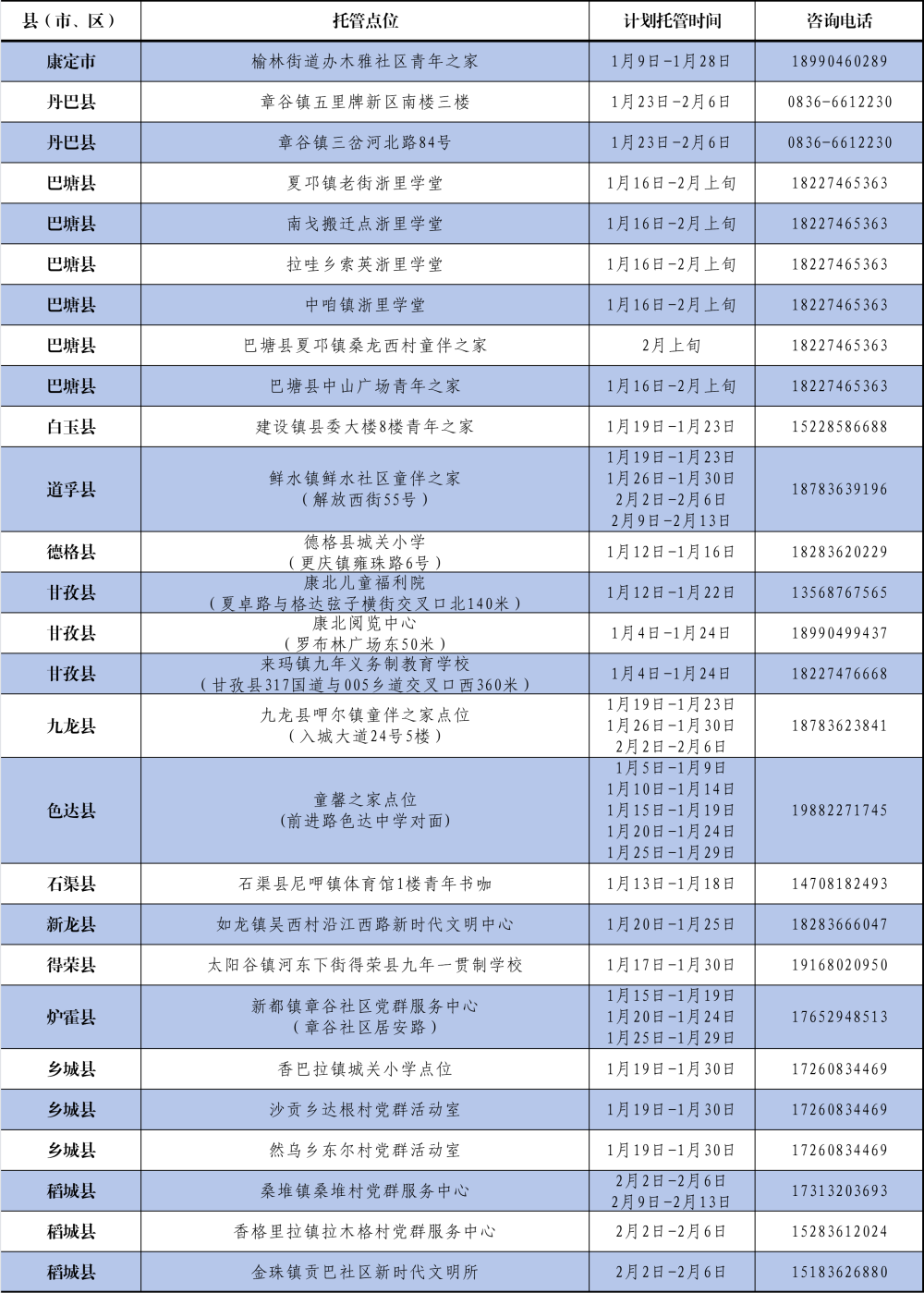 | 县（市、区） | 托管点位 | 计划托管时间 | 咨询电话 |
|---|---|---|---|
| 康定市 | 榆林街道办木雅社区青年之家 | 1月9日-1月28日 | 18990460289 |
| 丹巴县 | 章谷镇五里牌新区南楼三楼 | 1月23日-2月6日 | 0836-6612230 |
| 丹巴县 | 章谷镇三岔河北路84号 | 1月23日-2月6日 | 0836-6612230 |
| 巴塘县 | 夏邛镇老街浙里学堂 | 1月16日-2月上旬 | 18227465363 |
| 巴塘县 | 南戈搬迁点浙里学堂 | 1月16日-2月上旬 | 18227465363 |
| 巴塘县 | 拉哇乡索英浙里学堂 | 1月16日-2月上旬 | 18227465363 |
| 巴塘县 | 中咱镇浙里学堂 | 1月16日-2月上旬 | 18227465363 |
| 巴塘县 | 巴塘县夏邛镇桑龙西村童伴之家 | 2月上旬 | 18227465363 |
| 巴塘县 | 巴塘县中山广场青年之家 | 1月16日-2月上旬 | 18227465363 |
| 白玉县 | 建设镇县委大楼8楼青年之家 | 1月19日-1月23日 | 15228586688 |
| 道孚县 | 鲜水镇鲜水社区童伴之家（解放西街55号） | 1月19日-1月23日 1月26日-1月30日 2月2日-2月6日 2月9日-2月13日 | 18783639196 |
| 德格县 | 德格县城关小学（更庆镇雍珠路6号） | 1月12日-1月16日 | 18283620229 |
| 甘孜县 | 康北儿童福利院（夏卓路与格达弦子横街交叉口北140米） | 1月12日-1月22日 | 13568767565 |
| 甘孜县 | 康北阅览中心（罗布林广场东50米） | 1月4日-1月24日 | 18990499437 |
| 甘孜县 | 来玛镇九年义务制教育学校（甘孜县317国道与005乡道交叉口西360米） | 1月4日-1月24日 | 18227476668 |
| 九龙县 | 九龙县呷尔镇童伴之家点位（入城大道24号5楼） | 1月19日-1月23日 1月26日-1月30日 2月2日-2月6日 | 18783623841 |
| 色达县 | 童馨之家点位（前进路色达中学对面） | 1月5日-1月9日 1月10日-1月14日 1月15日-1月19日 1月20日-1月24日 1月25日-1月29日 | 19882271745 |
| 石渠县 | 石渠县尼呷镇体育馆1楼青年书咖 | 1月13日-1月18日 | 14708182493 |
| 新龙县 | 如龙镇吴西村沿江西路新时代文明中心 | 1月20日-1月25日 | 18283666047 |
| 得荣县 | 太阳谷镇河东下街得荣县九年一贯制学校 | 1月17日-1月30日 | 19168020950 |
| 炉霍县 | 新都镇章谷社区党群服务中心（章谷社区居安路） | 1月15日-1月19日 1月20日-1月24日 1月25日-1月29日 | 17652948513 |
| 乡城县 | 香巴拉镇城关小学点位 | 1月19日-1月30日 | 17260834469 |
| 乡城县 | 沙贡乡达根村党群活动室 | 1月19日-1月30日 | 17260834469 |
| 乡城县 | 然乌乡东尔村党群活动室 | 1月19日-1月30日 | 17260834469 |
| 稻城县 | 桑堆镇桑堆村党群服务中心 | 2月2日-2月6日 2月9日-2月13日 | 17313203693 |
| 稻城县 | 香格里拉镇拉木格村党群服务中心 | 2月2日-2月6日 | 15283612024 |
| 稻城县 | 金珠镇贡巴社区新时代文明所 | 2月2日-2月6日 | 15183626880 |